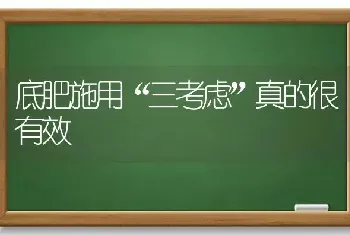 底肥施用“三考虑”真的很有效